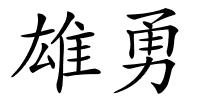 雄勇